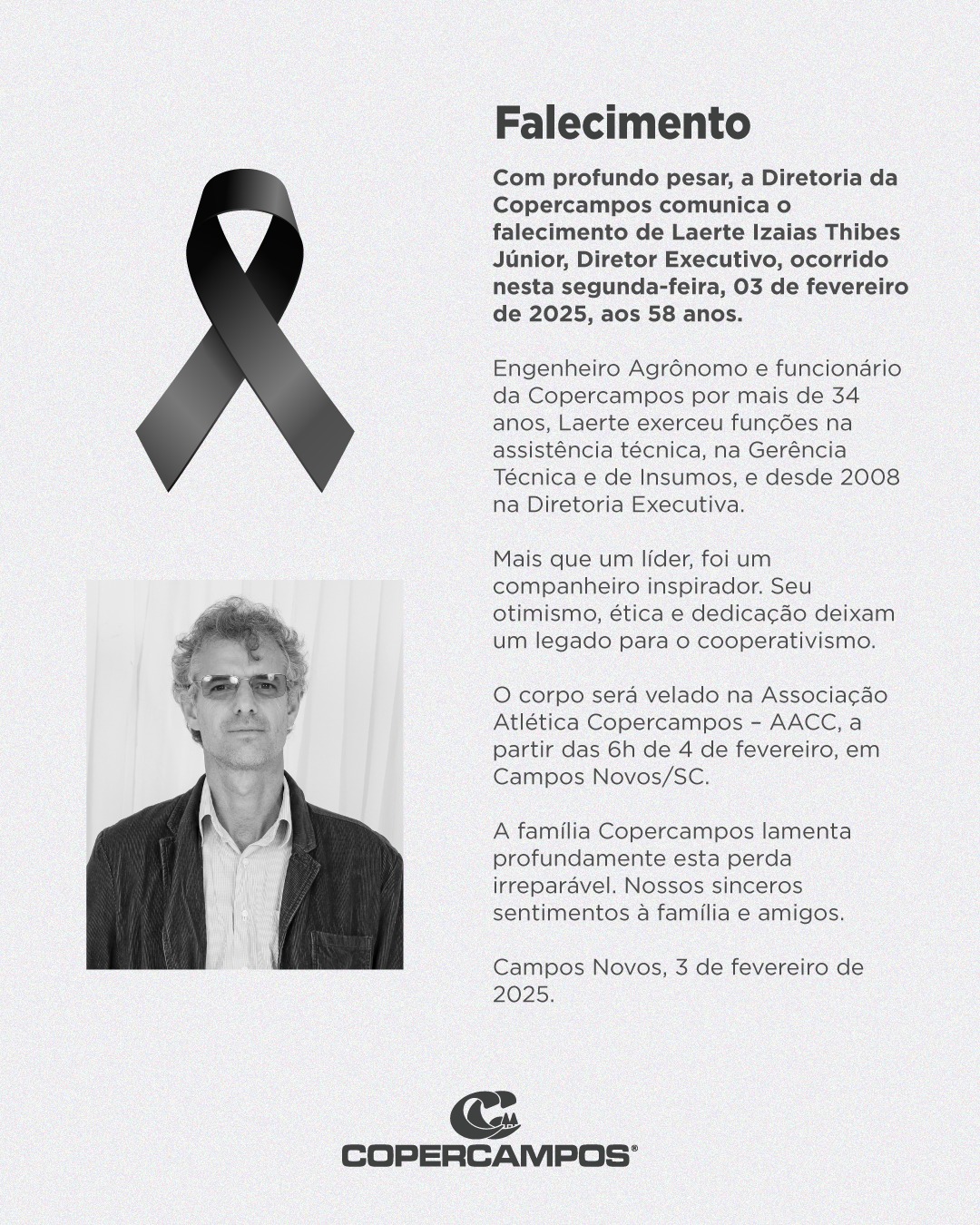 Falecimento

Com profundo pesar, a Diretoria da Copercampos comunica o falecimento de Laerte Izaias Thibes Júnior, Diretor Executivo, ocorrido nesta segunda-feira, 03 de fevereiro de 2025, aos 58 anos.

Engenheiro Agrônomo e funcionário da Copercampos por mais de 34 anos, Laerte exerceu funções na assistência técnica, na Gerência Técnica e de Insumos, e desde 2008 na Diretoria Executiva.

Mais que um líder, foi um companheiro inspirador. Seu otimismo, ética e dedicação deixam um legado para o cooperativismo.

O corpo será velado na Associação Atlética Copercampos – AACC, a partir das 6h de 4 de fevereiro, em Campos Novos/SC.

A família Copercampos lamenta profundamente esta perda irreparável. Nossos sinceros sentimentos à família e amigos.

Campos Novos, 3 de fevereiro de 2025.

COPERCAMPOS®